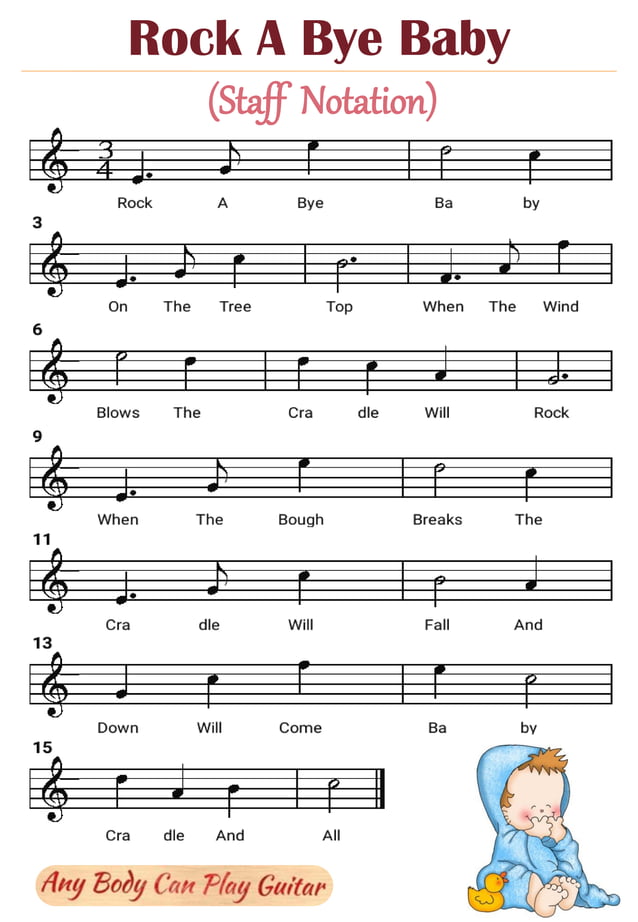 Rock A Bye Baby

(Staff Notation)

$\frac{3}{4}$

Rock A Bye Ba by

3

On The Tree Top When The Wind

6

Blows The Cra dle Will Rock

9

When The Bough Breaks The

11

Cra dle Will Fall And

13

Down Will Come Ba by

15

Cra dle And All

Any Body Can Play Guitar